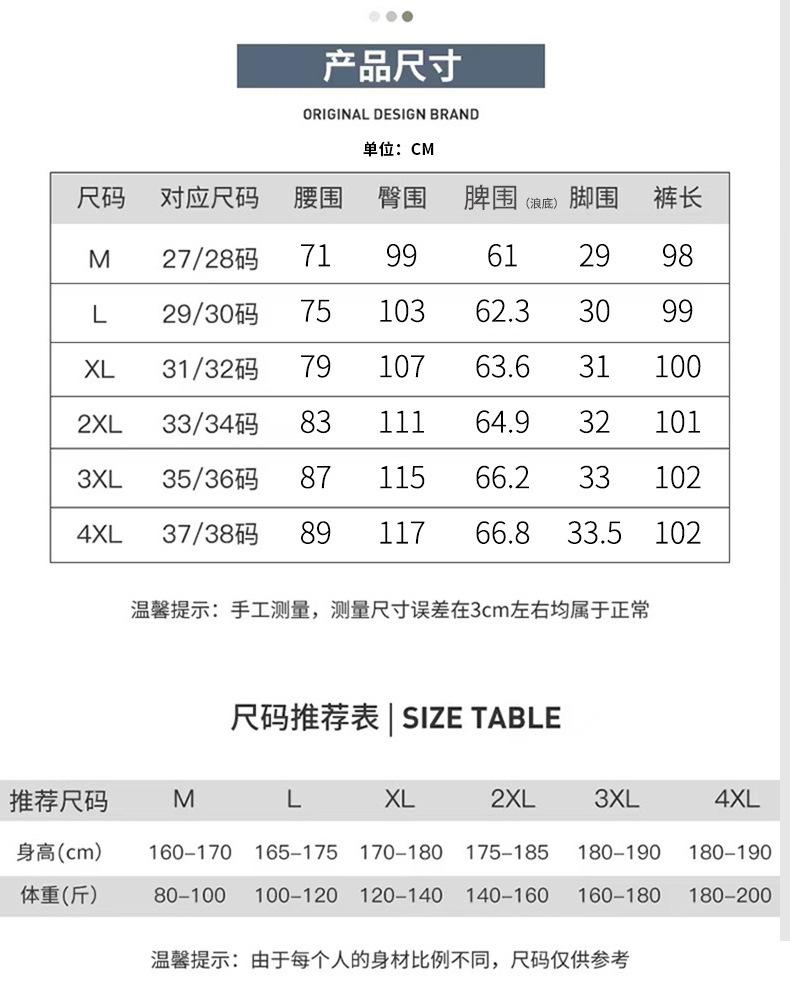 产品尺寸

ORIGINAL DESIGN BRAND

单位：CM

| 尺码 | 对应尺码 | 腰围 | 臀围 | 脾围(浪底) | 脚围 | 裤长 |
|---|---|---|---|---|---|---|
| M | 27/28码 | 71 | 99 | 61 | 29 | 98 |
| L | 29/30码 | 75 | 103 | 62.3 | 30 | 99 |
| XL | 31/32码 | 79 | 107 | 63.6 | 31 | 100 |
| 2XL | 33/34码 | 83 | 111 | 64.9 | 32 | 101 |
| 3XL | 35/36码 | 87 | 115 | 66.2 | 33 | 102 |
| 4XL | 37/38码 | 89 | 117 | 66.8 | 33.5 | 102 |

温馨提示：手工测量，测量尺寸误差在3cm左右均属于正常

尺码推荐表 | SIZE TABLE

| 推荐尺码 | M | L | XL | 2XL | 3XL | 4XL |
|---|---|---|---|---|---|---|
| 身高(cm) | 160-170 | 165-175 | 170-180 | 175-185 | 180-190 | 180-190 |
| 体重(斤) | 80-100 | 100-120 | 120-140 | 140-160 | 160-180 | 180-200 |

温馨提示：由于每个人的身材比例不同，尺码仅供参考